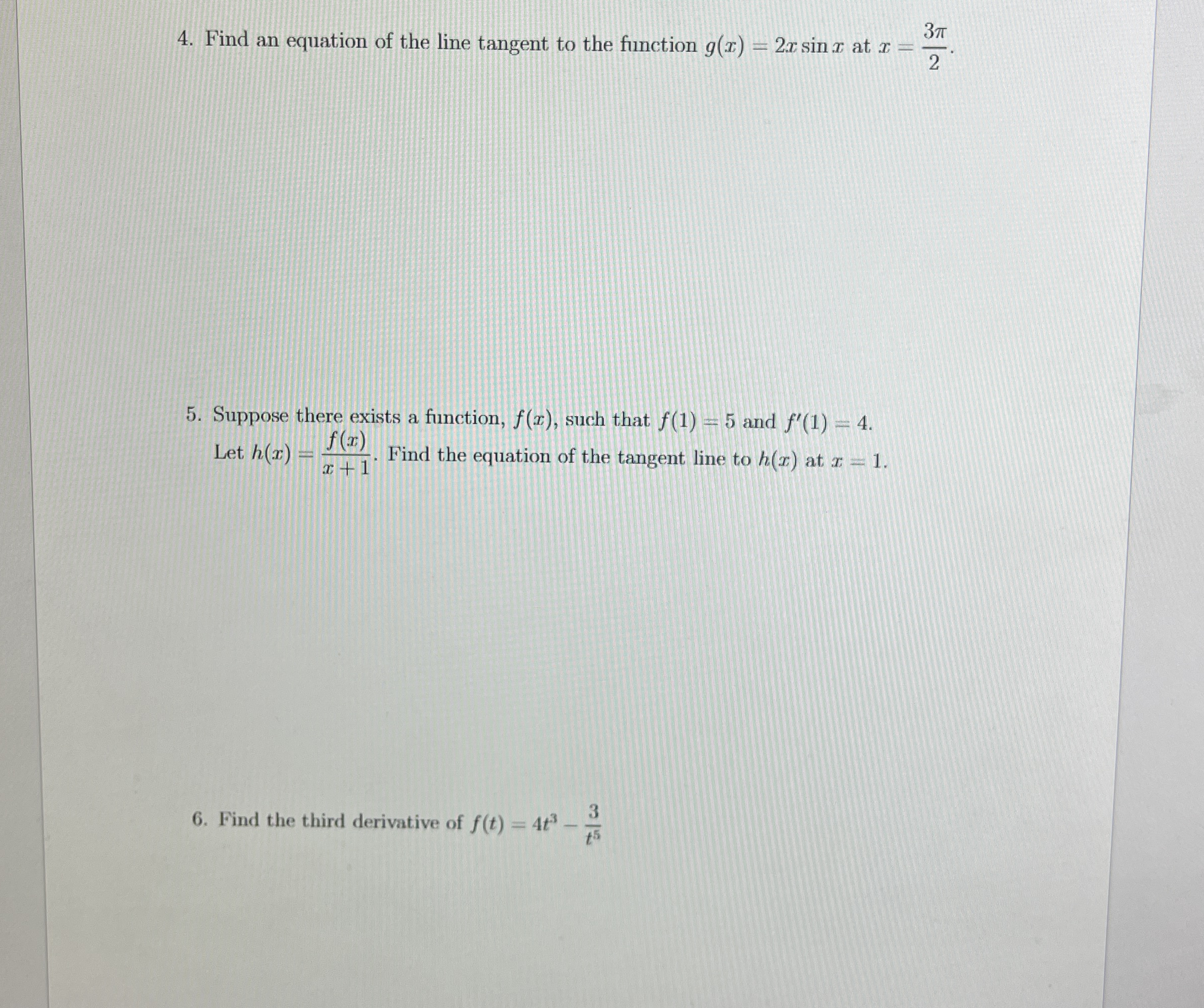 4. Find an equation of the line tangent to the function $g(x) = 2x \sin x$ at $x = \frac{3\pi}{2}$.

5. Suppose there exists a function, $f(x)$, such that $f(1) = 5$ and $f'(1) = 4$. Let $h(x) = \frac{f(x)}{x+1}$. Find the equation of the tangent line to $h(x)$ at $x = 1$.

6. Find the third derivative of $f(t) = 4t^3 - \frac{3}{t^5}$